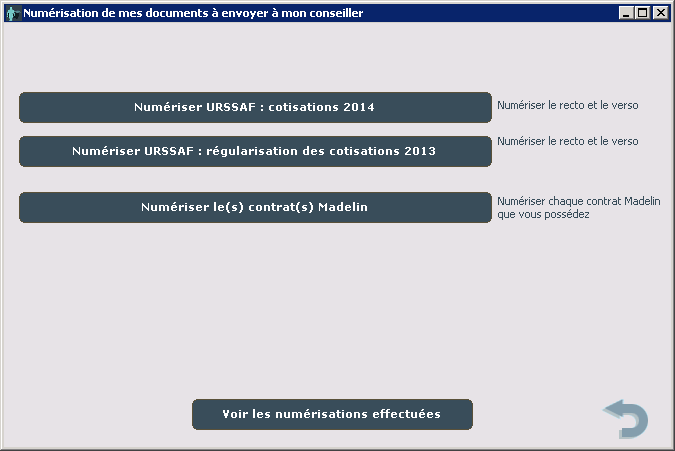 Numérisation de mes documents à envoyer à mon conseiller

Numériser URSSAF : cotisations 2014

Numériser le recto et le verso

Numériser URSSAF : régularisation des cotisations 2013

Numériser le recto et le verso

Numériser le(s) contrat(s) Madelin

Numériser chaque contrat Madelin que vous possédez

Voir les numérisations effectuées